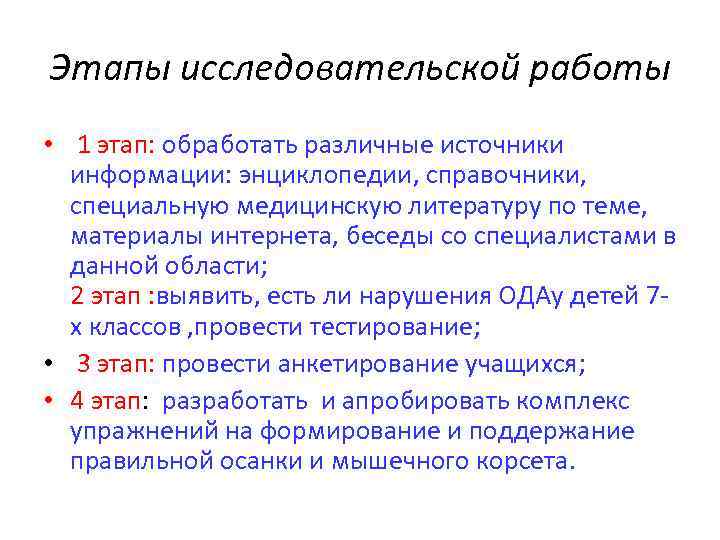 Этапы исследовательской работы

• 1 этап: обработать различные источники информации: энциклопедии, справочники, специальную медицинскую литературу по теме, материалы интернета, беседы со специалистами в данной области;
2 этап :выявить, есть ли нарушения ОДАу детей 7-х классов ,провести тестирование;

• 3 этап: провести анкетирование учащихся;

• 4 этап: разработать и апробировать комплекс упражнений на формирование и поддержание правильной осанки и мышечного корсета.